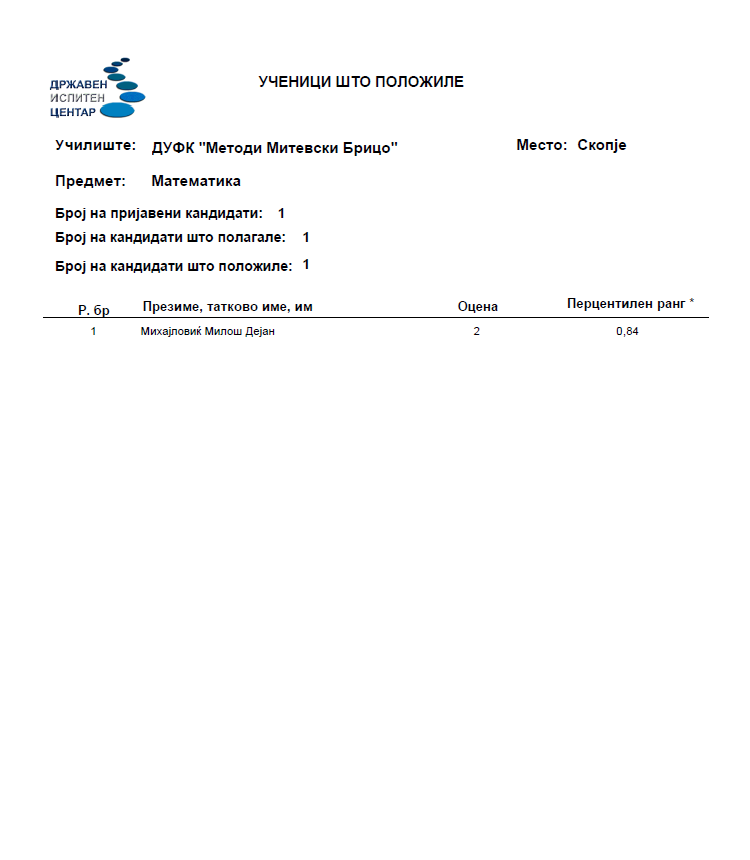 ДРЖАВЕН
ИСПИТЕН
ЦЕНТАР

УЧЕНИЦИ ШТО ПОЛОЖИЛЕ

Училиште: ДУФК "Методи Митевски Брицо"

Место: Скопје

Предмет: Математика

Број на пријавени кандидати: 1

Број на кандидати што полагале: 1

Број на кандидати што положиле: 1

| Р. бр | Презиме, татково име, им | Оцена | Перцентилен ранг * |
|---|---|---|---|
| 1 | Михајловиќ Милош Дејан | 2 | 0,84 |